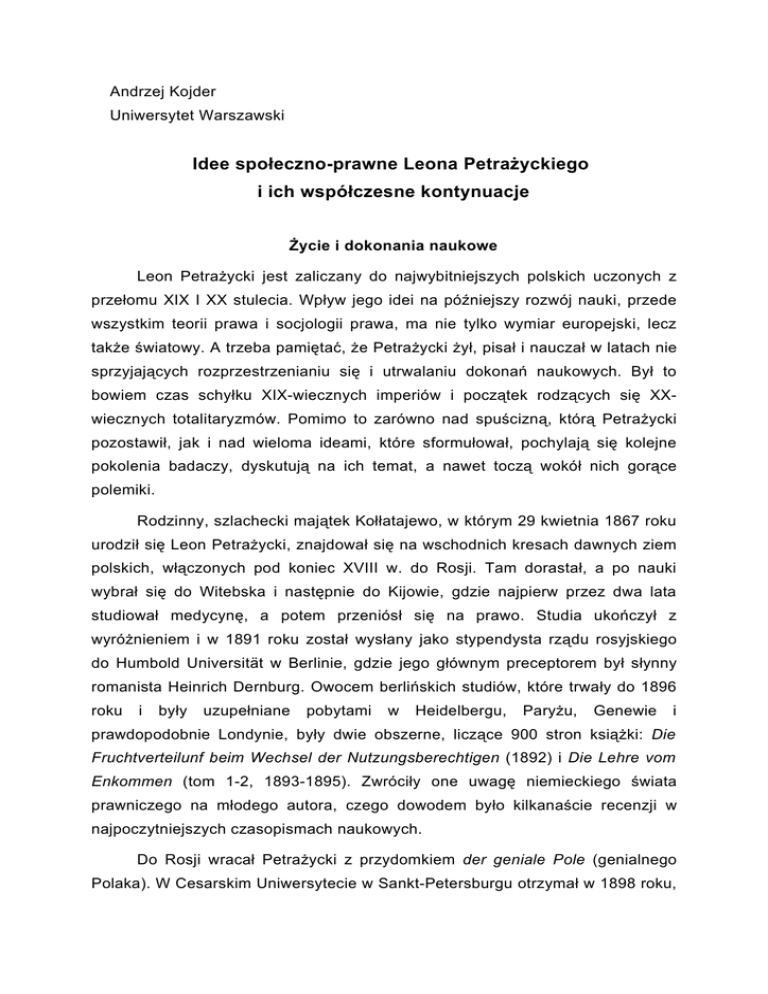 Andrzej Kojder
Uniwersytet Warszawski

Idee społeczno-prawne Leona Petrażyckiego
i ich współczesne kontynuacje

Życie i dokonania naukowe

Leon Petrażycki jest zaliczany do najwybitniejszych polskich uczonych z przełomu XIX I XX stulecia. Wpływ jego idei na późniejszy rozwój nauki, przede wszystkim teorii prawa i socjologii prawa, ma nie tylko wymiar europejski, lecz także światowy. A trzeba pamiętać, że Petrażycki żył, pisał i nauczał w latach nie sprzyjających rozprzestrzenianiu się i utrwalaniu dokonań naukowych. Był to bowiem czas schyłku XIX-wiecznych imperiów i początek rodzących się XX-wiecznych totalitaryzmów. Pomimo to zarówno nad spuścizną, którą Petrażycki pozostawił, jak i nad wieloma ideami, które sformułował, pochylają się kolejne pokolenia badaczy, dyskutują na ich temat, a nawet toczą wokół nich gorące polemiki.

Rodzinny, szlachecki majątek Kołłatajewo, w którym 29 kwietnia 1867 roku urodził się Leon Petrażycki, znajdował się na wschodnich kresach dawnych ziem polskich, włączonych pod koniec XVIII w. do Rosji. Tam dorastał, a po nauki wybrał się do Witebska i następnie do Kijowie, gdzie najpierw przez dwa lata studiował medycynę, a potem przeniósł się na prawo. Studia ukończył z wyróżnieniem i w 1891 roku został wysłany jako stypendysta rządu rosyjskiego do Humbold Universität w Berlinie, gdzie jego głównym preceptorem był słynny romanista Heinrich Dernburg. Owocem berlińskich studiów, które trwały do 1896 roku i były uzupełniane pobytami w Heidelbergu, Paryżu, Genewie i prawdopodobnie Londynie, były dwie obszerne, liczące 900 stron książki: Die Fruchtverteilunf beim Wechsel der Nutzungsberechtigen (1892) i Die Lehre vom Enkommen (tom 1-2, 1893-1895). Zwróciły one uwagę niemieckiego świata prawniczego na młodego autora, czego dowodem było kilkanaście recenzji w najpoczytniejszych czasopismach naukowych.

Do Rosji wracał Petrażycki z przydomkiem der geniale Pole (genialnego Polaka). W Cesarskim Uniwersytecie w Sankt-Petersburgu otrzymał w 1898 roku,